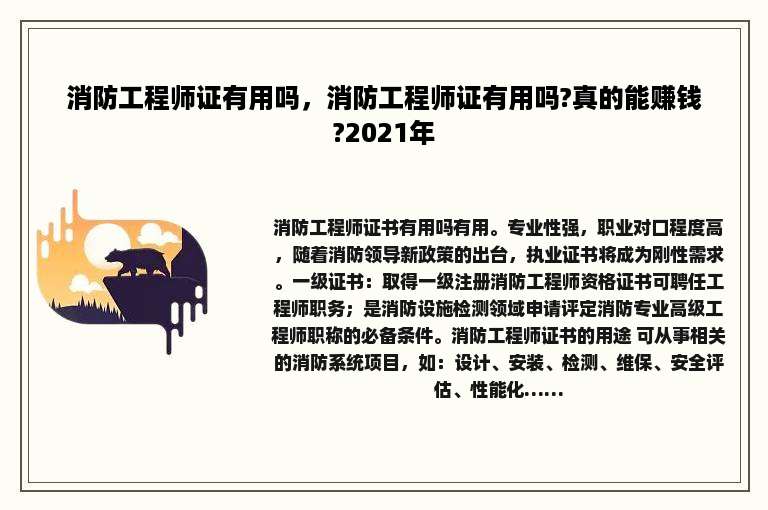 消防工程师证有用吗，消防工程师证有用吗?真的能赚钱?2021年

消防工程师证书有用吗有用。专业性强，职业对口程度高，随着消防领导新政策的出台，执业证书将成为刚性需求。一级证书：取得一级注册消防工程师资格证书可聘任工程师职务；是消防设施检测领域申请评定消防专业高级工程师职称的必备条件。消防工程师证书的用途 可从事相关的消防系统项目，如：设计、安装、检测、维保、安全评估、性能化……